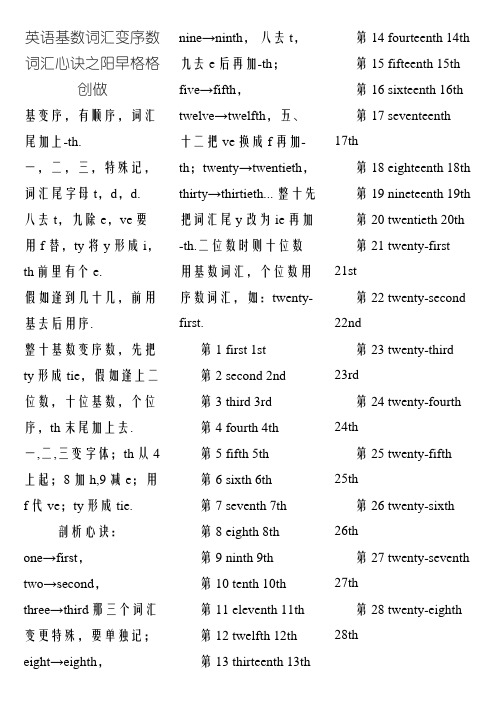 英语基数词汇变序数词汇心诀之阳早格格创做

基变序，有顺序，词汇尾加上-th.

一，二，三，特殊记，词汇尾字母 t，d，d.

八去 t，九除 e，ve 要用 f 替，ty 将 y 形成 i，th 前里有个 e.

假如逢到几十几，前用基去后用序.

整十基数变序数，先把 ty 形成 tie，假如逢上二位数，十位基数，个位序，th 末尾加上去.

一,二,三变字体；th 从 4 上起；8 加 h,9 减 e；用 f 代 ve；ty 形成 tie.

剖析心诀：

one→first，

two→second，

three→third 那三个词汇变更特殊，要单独记；

eight→eighth，

nine→ninth，八去 t，九去 e 后再加-th；

five→fifth，

twelve→twelfth，五、十二把 ve 换成 f 再加-th；twenty→twentieth，thirty→thirtieth... 整十先把词汇尾 y 改为 ie 再加-th.二位数时则十位数用基数词汇，个位数用序数词汇，如：twenty-first.

第 1 first 1st

第 2 second 2nd

第 3 third 3rd

第 4 fourth 4th

第 5 fifth 5th

第 6 sixth 6th

第 7 seventh 7th

第 8 eighth 8th

第 9 ninth 9th

第 10 tenth 10th

第 11 eleventh 11th

第 12 twelfth 12th

第 13 thirteenth 13th

第 14 fourteenth 14th

第 15 fifteenth 15th

第 16 sixteenth 16th

第 17 seventeenth 17th

第 18 eighteenth 18th

第 19 nineteenth 19th

第 20 twentieth 20th

第 21 twenty-first 21st

第 22 twenty-second 22nd

第 23 twenty-third 23rd

第 24 twenty-fourth 24th

第 25 twenty-fifth 25th

第 26 twenty-sixth 26th

第 27 twenty-seventh 27th

第 28 twenty-eighth 28th